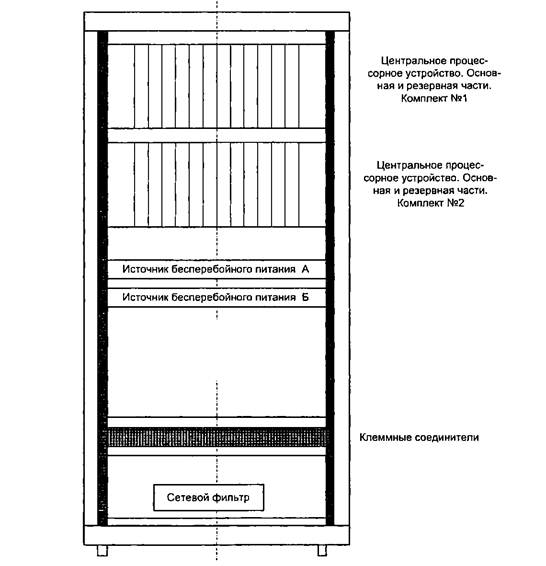 Центральное процессорное устройство. Основная и резервная части. Комплект №1

Центральное процессорное устройство. Основная и резервная части. Комплект №2

Источник бесперебойного питания А

Источник бесперебойного питания Б

Клеммные соединители

Сетевой фильтр